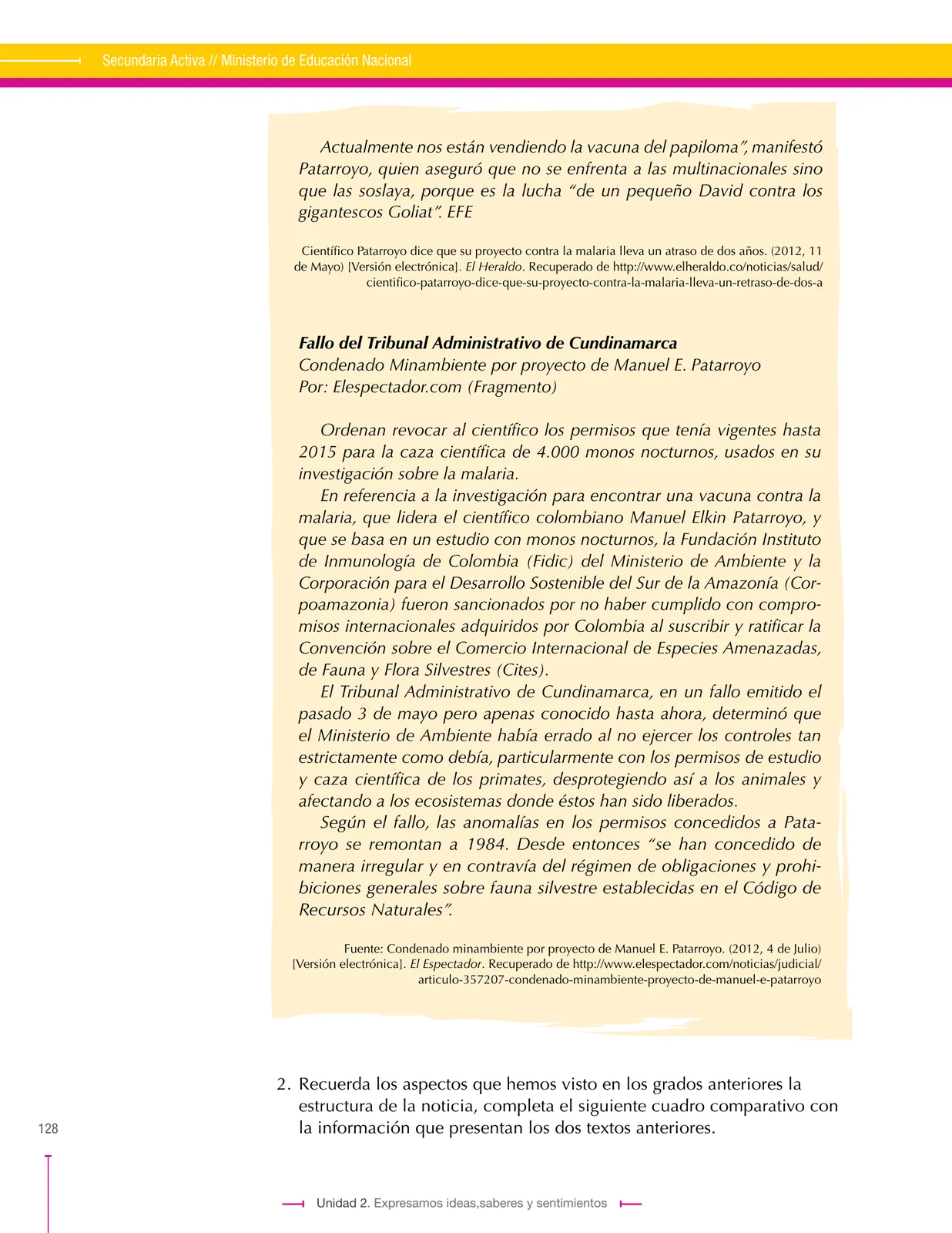 Secundaria Activa // Ministerio de Educación Nacional

Actualmente nos están vendiendo la vacuna del papiloma", manifestó Patarroyo, quien aseguró que no se enfrenta a las multinacionales sino que las soslaya, porque es la lucha "de un pequeño David contra los gigantescos Goliat". EFE

Científico Patarroyo dice que su proyecto contra la malaria lleva un atraso de dos años. (2012, 11 de Mayo) [Versión electrónica]. El Heraldo. Recuperado de http://www.elheraldo.co/noticias/salud/cientifico-patarroyo-dice-que-su-proyecto-contra-la-malaria-lleva-un-retraso-de-dos-a

Fallo del Tribunal Administrativo de Cundinamarca
Condenado Minambiente por proyecto de Manuel E. Patarroyo
Por: Elespectador.com (Fragmento)

Ordenan revocar al científico los permisos que tenía vigentes hasta 2015 para la caza científica de 4.000 monos nocturnos, usados en su investigación sobre la malaria.

En referencia a la investigación para encontrar una vacuna contra la malaria, que lidera el científico colombiano Manuel Elkin Patarroyo, y que se basa en un estudio con monos nocturnos, la Fundación Instituto de Inmunología de Colombia (Fidic) del Ministerio de Ambiente y la Corporación para el Desarrollo Sostenible del Sur de la Amazonía (Corpoamazonia) fueron sancionados por no haber cumplido con compromisos internacionales adquiridos por Colombia al suscribir y ratificar la Convención sobre el Comercio Internacional de Especies Amenazadas, de Fauna y Flora Silvestres (Cites).

El Tribunal Administrativo de Cundinamarca, en un fallo emitido el pasado 3 de mayo pero apenas conocido hasta ahora, determinó que el Ministerio de Ambiente había errado al no ejercer los controles tan estrictamente como debía, particularmente con los permisos de estudio y caza científica de los primates, desprotegiendo así a los animales y afectando a los ecosistemas donde éstos han sido liberados.

Según el fallo, las anomalías en los permisos concedidos a Patarroyo se remontan a 1984. Desde entonces "se han concedido de manera irregular y en contravía del régimen de obligaciones y prohibiciones generales sobre fauna silvestre establecidas en el Código de Recursos Naturales".

Fuente: Condenado minambiente por proyecto de Manuel E. Patarroyo. (2012, 4 de Julio) [Versión electrónica]. El Espectador. Recuperado de http://www.elespectador.com/noticias/judicial/articulo-357207-condenado-minambiente-proyecto-de-manuel-e-patarroyo

2. Recuerda los aspectos que hemos visto en los grados anteriores la estructura de la noticia, completa el siguiente cuadro comparativo con la información que presentan los dos textos anteriores.

128

Unidad 2. Expresamos ideas,saberes y sentimientos